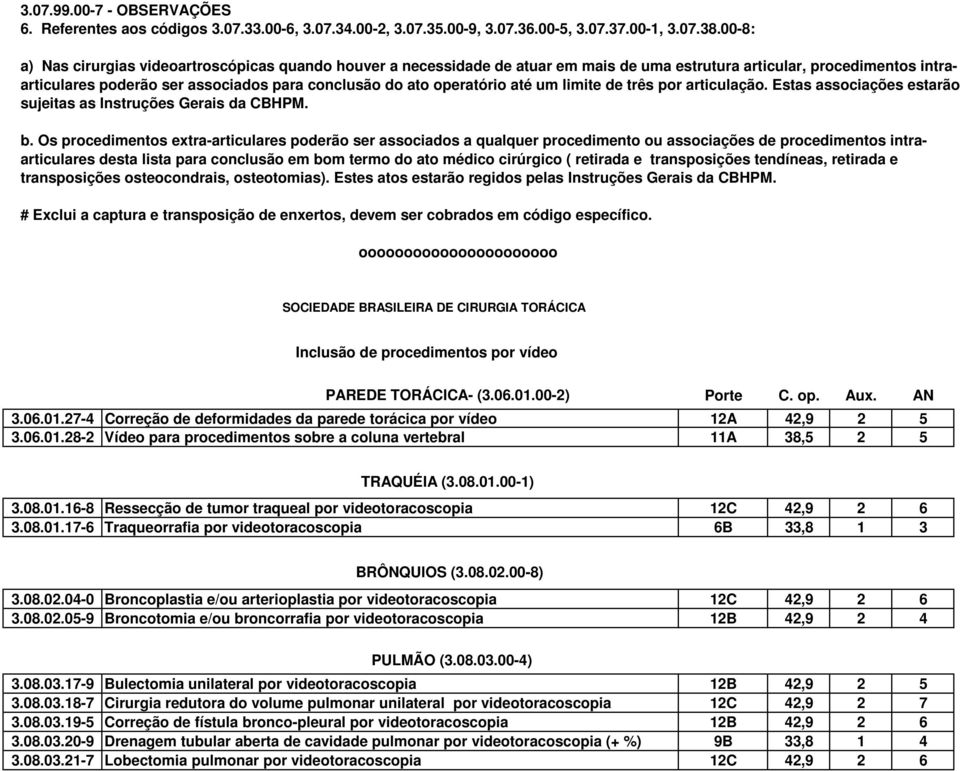 3.07.99.00-7 - OBSERVAÇÕES
6. Referentes aos códigos 3.07.33.00-6, 3.07.34.00-2, 3.07.35.00-9, 3.07.36.00-5, 3.07.37.00-1, 3.07.38.00-8:

a) Nas cirurgias videoartroscópicas quando houver a necessidade de atuar em mais de uma estrutura articular, procedimentos intra-articulares poderão ser associados para conclusão do ato operatório até um limite de três por articulação. Estas associações estarão sujeitas as Instruções Gerais da CBHPM.

b. Os procedimentos extra-articulares poderão ser associados a qualquer procedimento ou associações de procedimentos intra-articulares desta lista para conclusão em bom termo do ato médico cirúrgico ( retirada e transposições tendíneas, retirada e transposições osteocondrais, osteotomias). Estes atos estarão regidos pelas Instruções Gerais da CBHPM.

# Exclui a captura e transposição de enxertos, devem ser cobrados em código específico.

oooooooooooooooooooooo

SOCIEDADE BRASILEIRA DE CIRURGIA TORÁCICA

Inclusão de procedimentos por vídeo

| | PAREDE TORÁCICA- (3.06.01.00-2) | Porte | C. op. | Aux. | AN |
|---|---|---|---|---|---|
| 3.06.01.27-4 | Correção de deformidades da parede torácica por vídeo | 12A | 42,9 | 2 | 5 |
| 3.06.01.28-2 | Vídeo para procedimentos sobre a coluna vertebral | 11A | 38,5 | 2 | 5 |

TRAQUÉIA (3.08.01.00-1)

| | | | | | |
|---|---|---|---|---|---|
| 3.08.01.16-8 | Ressecção de tumor traqueal por videotoracoscopia | 12C | 42,9 | 2 | 6 |
| 3.08.01.17-6 | Traqueorrafia por videotoracoscopia | 6B | 33,8 | 1 | 3 |

BRÔNQUIOS (3.08.02.00-8)

| | | | | | |
|---|---|---|---|---|---|
| 3.08.02.04-0 | Broncoplastia e/ou arterioplastia por videotoracoscopia | 12C | 42,9 | 2 | 6 |
| 3.08.02.05-9 | Broncotomia e/ou broncorrafia por videotoracoscopia | 12B | 42,9 | 2 | 4 |

PULMÃO (3.08.03.00-4)

| | | | | | |
|---|---|---|---|---|---|
| 3.08.03.17-9 | Bulectomia unilateral por videotoracoscopia | 12B | 42,9 | 2 | 5 |
| 3.08.03.18-7 | Cirurgia redutora do volume pulmonar unilateral por videotoracoscopia | 12C | 42,9 | 2 | 7 |
| 3.08.03.19-5 | Correção de fístula bronco-pleural por videotoracoscopia | 12B | 42,9 | 2 | 6 |
| 3.08.03.20-9 | Drenagem tubular aberta de cavidade pulmonar por videotoracoscopia (+ %) | 9B | 33,8 | 1 | 4 |
| 3.08.03.21-7 | Lobectomia pulmonar por videotoracoscopia | 12C | 42,9 | 2 | 6 |